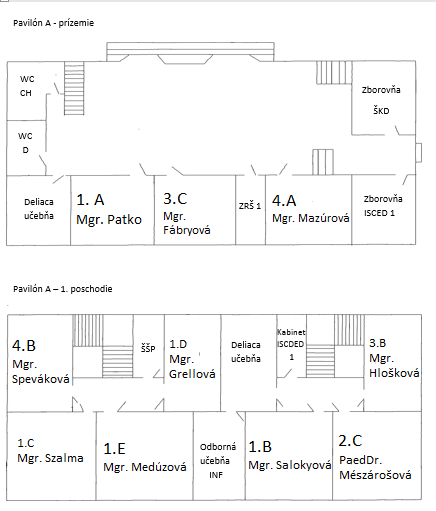 Pavilón A - prízemie

WC
CH

WC
D

Zborovňa
ŠKD

Deliaca
učebňa

1. A
Mgr. Patko

3.C
Mgr.
Fábryová

ZRŠ 1

4.A
Mgr. Mazúrová

Zborovňa
ISCED 1

Pavilón A – 1. poschodie

4.B
Mgr.
Speváková

ŠŠP

1.D
Mgr.
Grellová

Deliaca
učebňa

Kabinet
ISCDED
1

3.B
Mgr.
Hlošková

1.C
Mgr. Szalma

1.E
Mgr. Medúzová

Odborná
učebňa
INF

1.B
Mgr. Salokyová

2.C
PaedDr.
Mészárošová